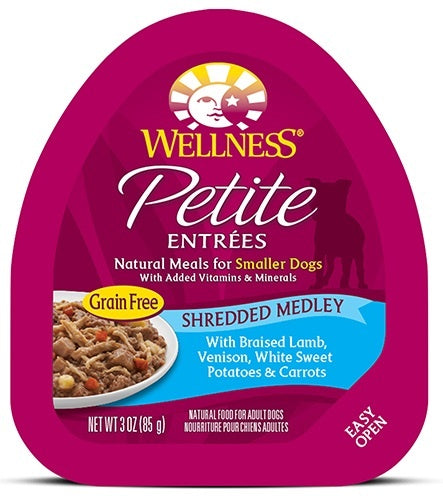 WELLNESS®

Petite
ENTRÉES

Natural Meals for Smaller Dogs
With Added Vitamins & Minerals

Grain Free

SHREDDED MEDLEY

With Braised Lamb, Venison, White Sweet Potatoes & Carrots

NET WT 3 OZ (85 g)

NATURAL FOOD FOR ADULT DOGS
NOURRITURE POUR CHIENS ADULTES

EASY OPEN